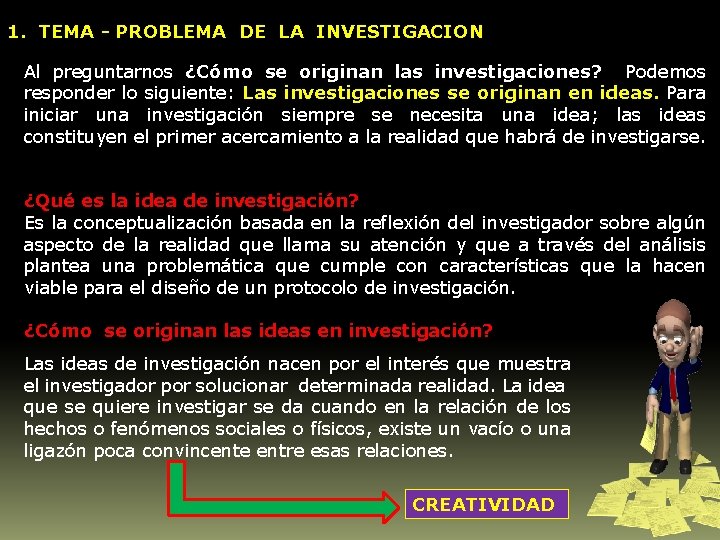 1. TEMA - PROBLEMA DE LA INVESTIGACION

Al preguntarnos ¿Cómo se originan las investigaciones? Podemos responder lo siguiente: Las investigaciones se originan en ideas. Para iniciar una investigación siempre se necesita una idea; las ideas constituyen el primer acercamiento a la realidad que habrá de investigarse.

¿Qué es la idea de investigación?
Es la conceptualización basada en la reflexión del investigador sobre algún aspecto de la realidad que llama su atención y que a través del análisis plantea una problemática que cumple con características que la hacen viable para el diseño de un protocolo de investigación.

¿Cómo se originan las ideas en investigación?

Las ideas de investigación nacen por el interés que muestra el investigador por solucionar determinada realidad. La idea que se quiere investigar se da cuando en la relación de los hechos o fenómenos sociales o físicos, existe un vacío o una ligazón poca convincente entre esas relaciones.

CREATIVIDAD